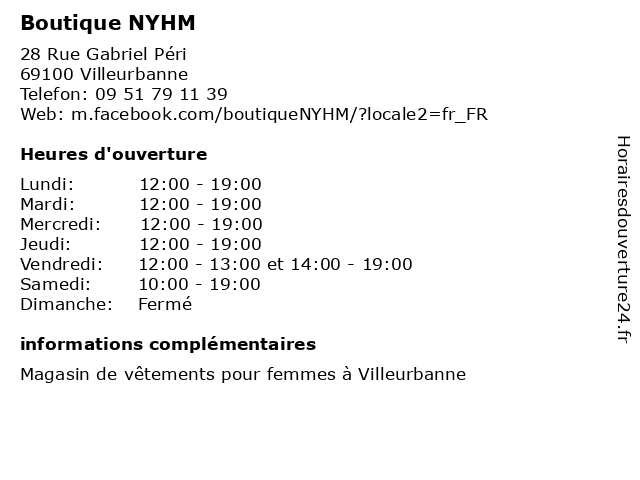 Boutique NYHM

28 Rue Gabriel Péri
69100 Villeurbanne
Telefon: 09 51 79 11 39
Web: m.facebook.com/boutiqueNYHM/?locale2=fr_FR

Heures d'ouverture

| | |
|---|---|
| Lundi: | 12:00 - 19:00 |
| Mardi: | 12:00 - 19:00 |
| Mercredi: | 12:00 - 19:00 |
| Jeudi: | 12:00 - 19:00 |
| Vendredi: | 12:00 - 13:00 et 14:00 - 19:00 |
| Samedi: | 10:00 - 19:00 |
| Dimanche: | Fermé |

informations complémentaires

Magasin de vêtements pour femmes à Villeurbanne

Horairesdouverture24.fr